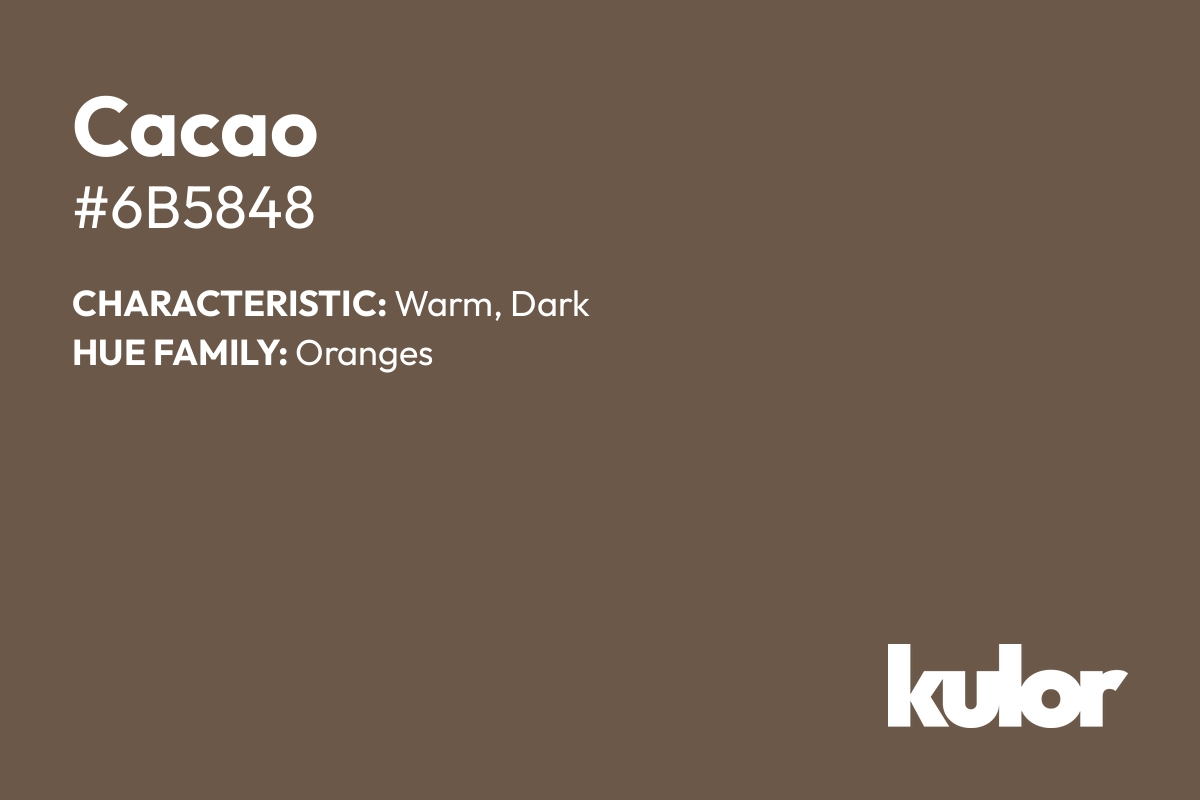 Cacao
#6B5848

CHARACTERISTIC: Warm, Dark
HUE FAMILY: Oranges

kulor